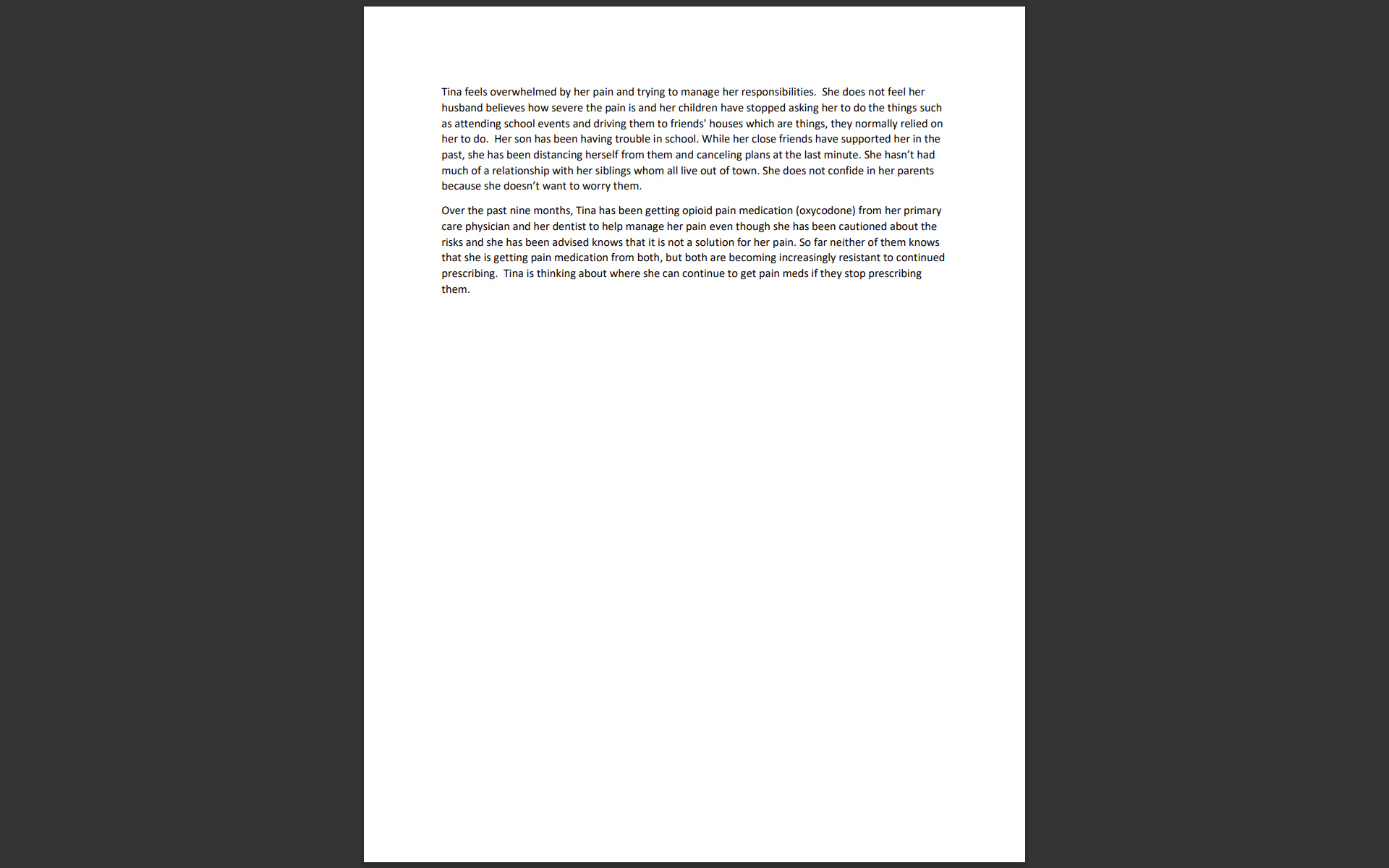 Tina feels overwhelmed by her pain and trying to manage her responsibilities. She does not feel her husband believes how severe the pain is and her children have stopped asking her to do the things such as attending school events and driving them to friends' houses which are things, they normally relied on her to do. Her son has been having trouble in school. While her close friends have supported her in the past, she has been distancing herself from them and canceling plans at the last minute. She hasn't had much of a relationship with her siblings whom all live out of town. She does not confide in her parents because she doesn't want to worry them.

Over the past nine months, Tina has been getting opioid pain medication (oxycodone) from her primary care physician and her dentist to help manage her pain even though she has been cautioned about the risks and she has been advised knows that it is not a solution for her pain. So far neither of them knows that she is getting pain medication from both, but both are becoming increasingly resistant to continued prescribing. Tina is thinking about where she can continue to get pain meds if they stop prescribing them.